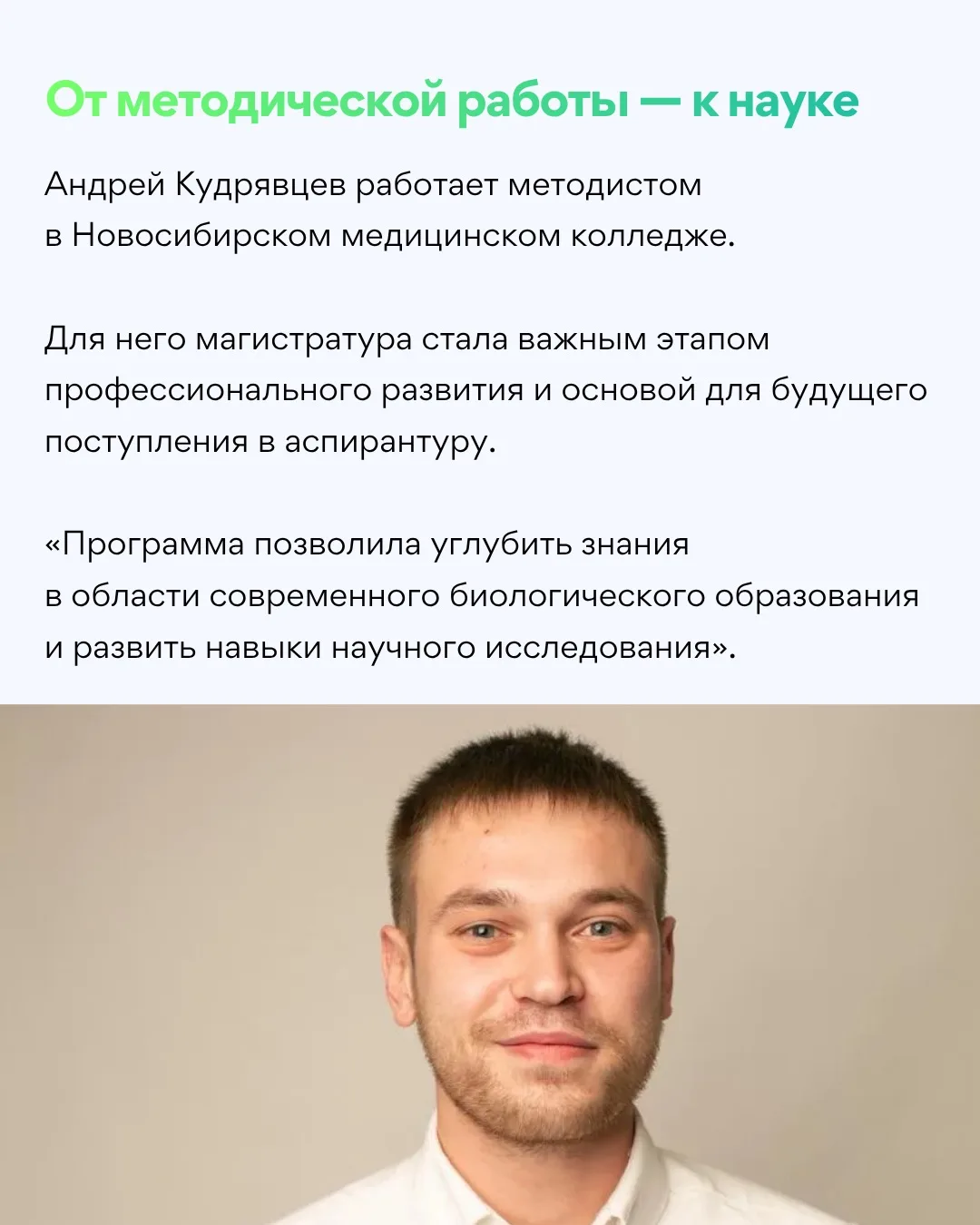 От методической работы — к науке

Андрей Кудрявцев работает методистом в Новосибирском медицинском колледже.

Для него магистратура стала важным этапом профессионального развития и основой для будущего поступления в аспирантуру.

«Программа позволила углубить знания в области современного биологического образования и развить навыки научного исследования».